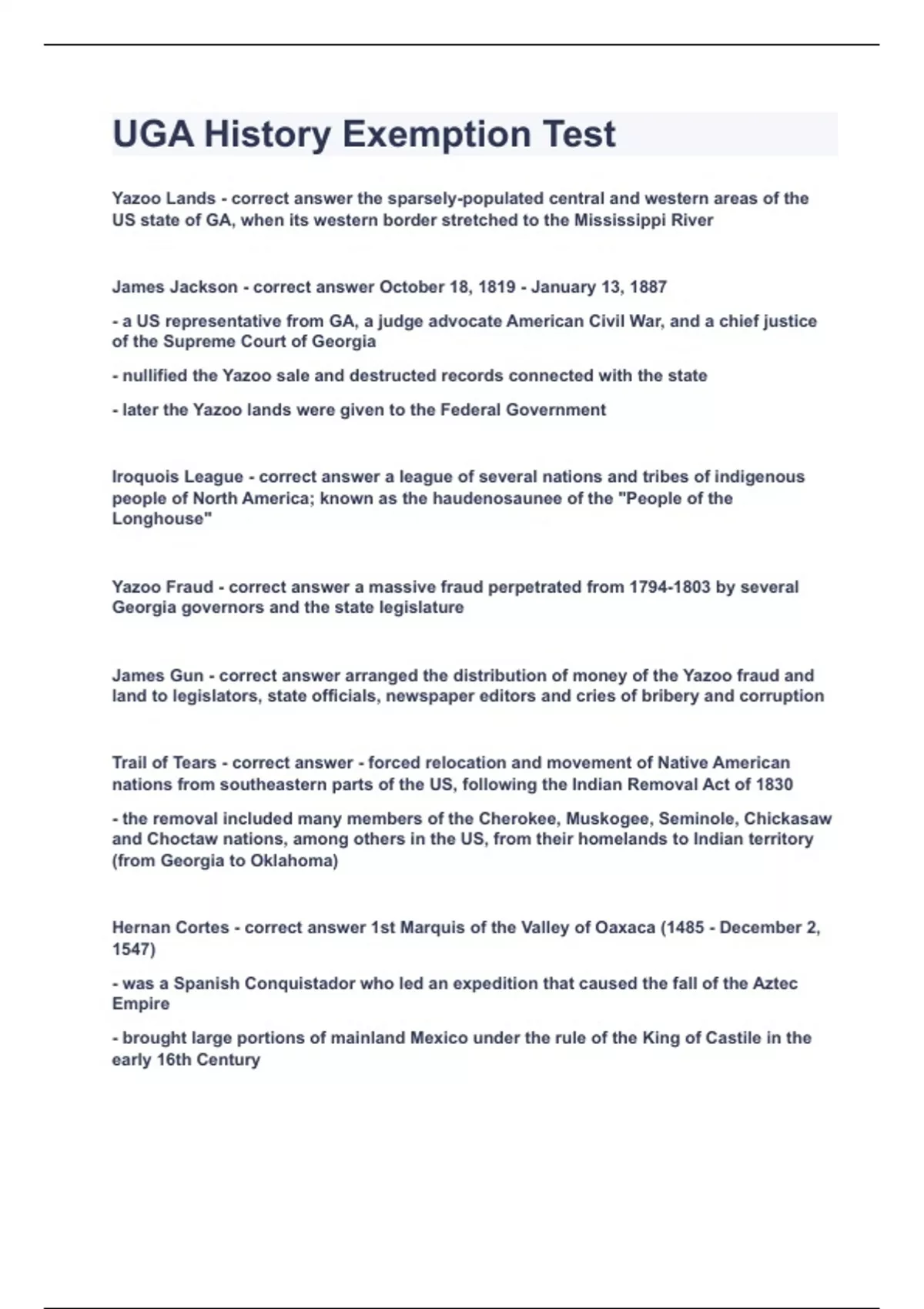 UGA History Exemption Test

Yazoo Lands - correct answer the sparsely-populated central and western areas of the US state of GA, when its western border stretched to the Mississippi River

James Jackson - correct answer October 18, 1819 - January 13, 1887

- a US representative from GA, a judge advocate American Civil War, and a chief justice of the Supreme Court of Georgia

- nullified the Yazoo sale and destructed records connected with the state

- later the Yazoo lands were given to the Federal Government

Iroquois League - correct answer a league of several nations and tribes of indigenous people of North America; known as the haudenosaunee of the "People of the Longhouse"

Yazoo Fraud - correct answer a massive fraud perpetrated from 1794-1803 by several Georgia governors and the state legislature

James Gun - correct answer arranged the distribution of money of the Yazoo fraud and land to legislators, state officials, newspaper editors and cries of bribery and corruption

Trail of Tears - correct answer - forced relocation and movement of Native American nations from southeastern parts of the US, following the Indian Removal Act of 1830

- the removal included many members of the Cherokee, Muskogee, Seminole, Chickasaw and Choctaw nations, among others in the US, from their homelands to Indian territory (from Georgia to Oklahoma)

Hernan Cortes - correct answer 1st Marquis of the Valley of Oaxaca (1485 - December 2, 1547)

- was a Spanish Conquistador who led an expedition that caused the fall of the Aztec Empire

- brought large portions of mainland Mexico under the rule of the King of Castile in the early 16th Century